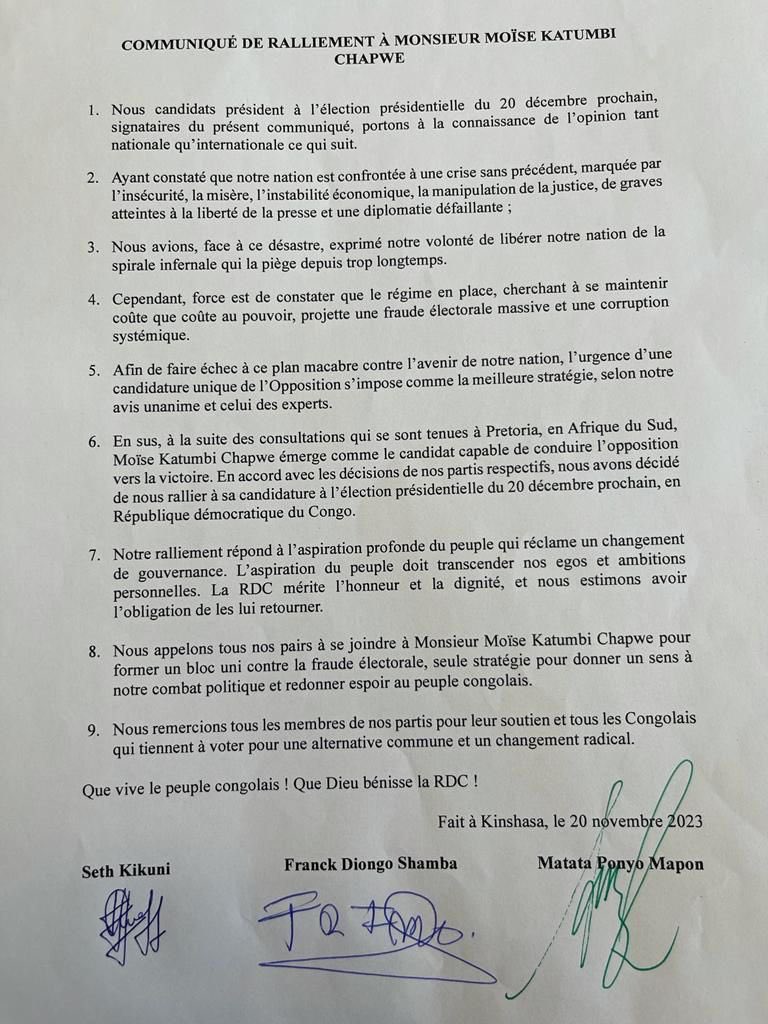 COMMUNIQUÉ DE RALLIEMENT À MONSIEUR MOÏSE KATUMBI CHAPWE

1. Nous candidats président à l'élection présidentielle du 20 décembre prochain, signataires du présent communiqué, portons à la connaissance de l'opinion tant nationale qu'internationale ce qui suit.

2. Ayant constaté que notre nation est confrontée à une crise sans précédent, marquée par l'insécurité, la misère, l'instabilité économique, la manipulation de la justice, de graves atteintes à la liberté de la presse et une diplomatie défaillante ;

3. Nous avions, face à ce désastre, exprimé notre volonté de libérer notre nation de la spirale infernale qui la piège depuis trop longtemps.

4. Cependant, force est de constater que le régime en place, cherchant à se maintenir coûte que coûte au pouvoir, projette une fraude électorale massive et une corruption systémique.

5. Afin de faire échec à ce plan macabre contre l'avenir de notre nation, l'urgence d'une candidature unique de l'Opposition s'impose comme la meilleure stratégie, selon notre avis unanime et celui des experts.

6. En sus, à la suite des consultations qui se sont tenues à Pretoria, en Afrique du Sud, Moïse Katumbi Chapwe émerge comme le candidat capable de conduire l'opposition vers la victoire. En accord avec les décisions de nos partis respectifs, nous avons décidé de nous rallier à sa candidature à l'élection présidentielle du 20 décembre prochain, en République démocratique du Congo.

7. Notre ralliement répond à l'aspiration profonde du peuple qui réclame un changement de gouvernance. L'aspiration du peuple doit transcender nos egos et ambitions personnelles. La RDC mérite l'honneur et la dignité, et nous estimons avoir l'obligation de les lui retourner.

8. Nous appelons tous nos pairs à se joindre à Monsieur Moïse Katumbi Chapwe pour former un bloc uni contre la fraude électorale, seule stratégie pour donner un sens à notre combat politique et redonner espoir au peuple congolais.

9. Nous remercions tous les membres de nos partis pour leur soutien et tous les Congolais qui tiennent à voter pour une alternative commune et un changement radical.

Que vive le peuple congolais ! Que Dieu bénisse la RDC !

Fait à Kinshasa, le 20 novembre 2023

Seth Kikuni

Franck Diongo Shamba

Matata Ponyo Mapon